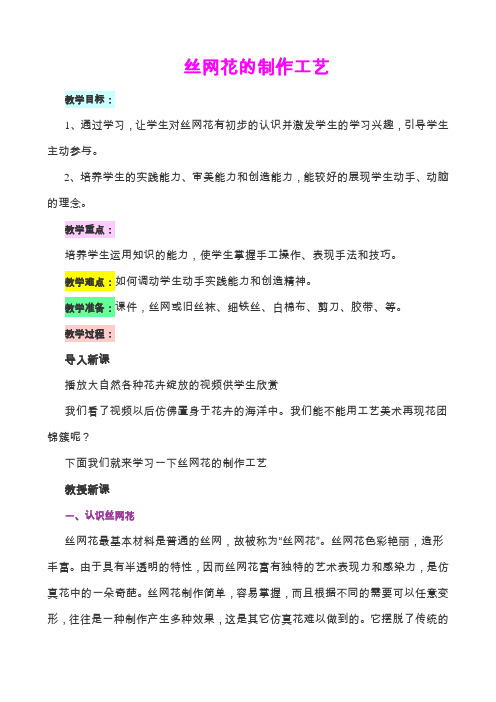 丝网花的制作工艺

教学目标：

1、通过学习，让学生对丝网花有初步的认识并激发学生的学习兴趣，引导学生主动参与。

2、培养学生的实践能力、审美能力和创造能力，能较好的展现学生动手、动脑的理念。

教学重点：

培养学生运用知识的能力，使学生掌握手工操作、表现手法和技巧。

教学难点：如何调动学生动手实践能力和创造精神。

教学准备：课件，丝网或旧丝袜、细铁丝、白棉布、剪刀、胶带、等。

教学过程：

导入新课

播放大自然各种花卉绽放的视频供学生欣赏

我们看了视频以后仿佛置身于花卉的海洋中。我们能不能用工艺美术再现花团锦簇呢？

下面我们就来学习一下丝网花的制作工艺

教授新课

一、认识丝网花

丝网花最基本材料是普通的丝网，故被称为"丝网花"。丝网花色彩艳丽，造形丰富。由于具有半透明的特性，因而丝网花富有独特的艺术表现力和感染力，是仿真花中的一朵奇葩。丝网花制作简单，容易掌握，而且根据不同的需要可以任意变形，往往是一种制作产生多种效果，这是其它仿真花难以做到的。它摆脱了传统的